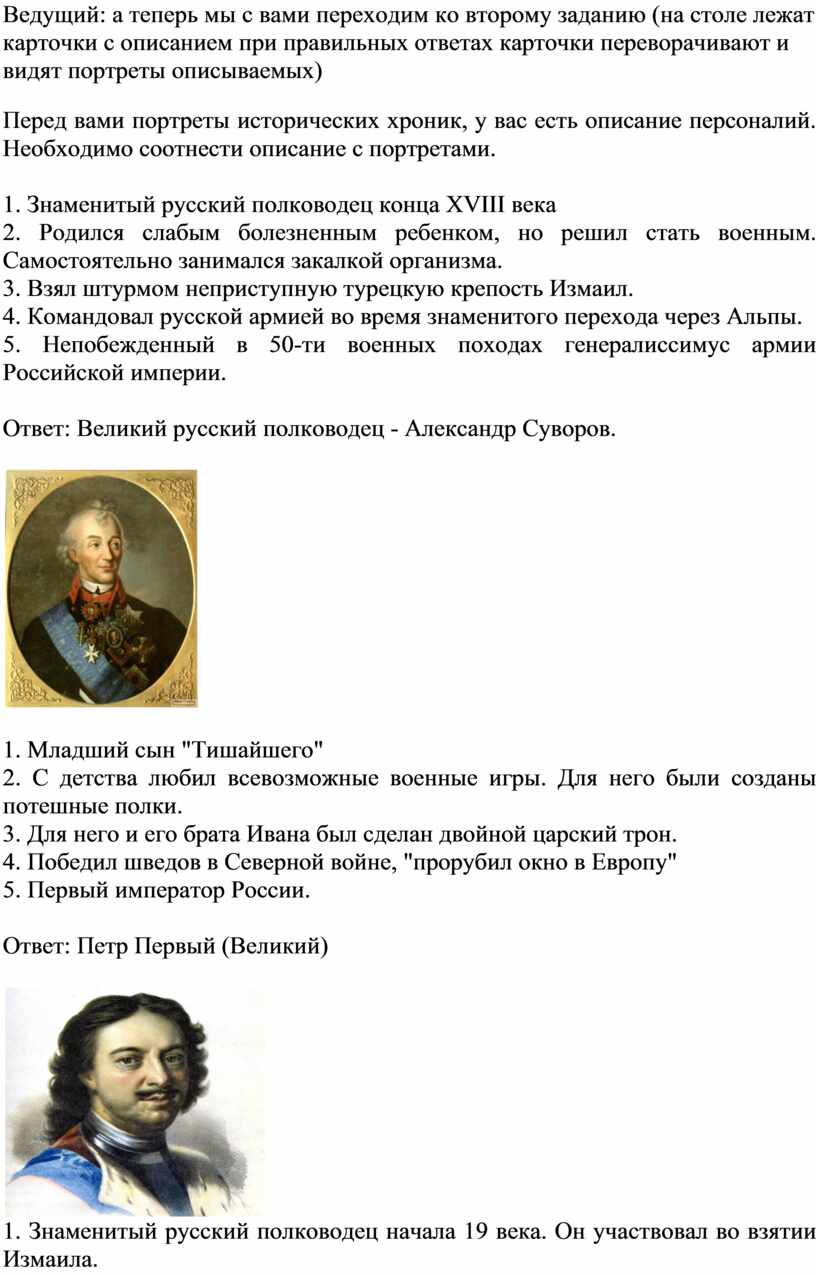 Ведущий: а теперь мы с вами переходим ко второму заданию (на столе лежат карточки с описанием при правильных ответах карточки переворачивают и видят портреты описываемых)

Перед вами портреты исторических хроник, у вас есть описание персоналий. Необходимо соотнести описание с портретами.

1. Знаменитый русский полководец конца XVIII века
2. Родился слабым болезненным ребенком, но решил стать военным. Самостоятельно занимался закалкой организма.
3. Взял штурмом неприступную турецкую крепость Измаил.
4. Командовал русской армией во время знаменитого перехода через Альпы.
5. Непобежденный в 50-ти военных походах генералиссимус армии Российской империи.

Ответ: Великий русский полководец - Александр Суворов.

1. Младший сын "Тишайшего"
2. С детства любил всевозможные военные игры. Для него были созданы потешные полки.
3. Для него и его брата Ивана был сделан двойной царский трон.
4. Победил шведов в Северной войне, "прорубил окно в Европу"
5. Первый император России.

Ответ: Петр Первый (Великий)

1. Знаменитый русский полководец начала 19 века. Он участвовал во взятии Измаила.